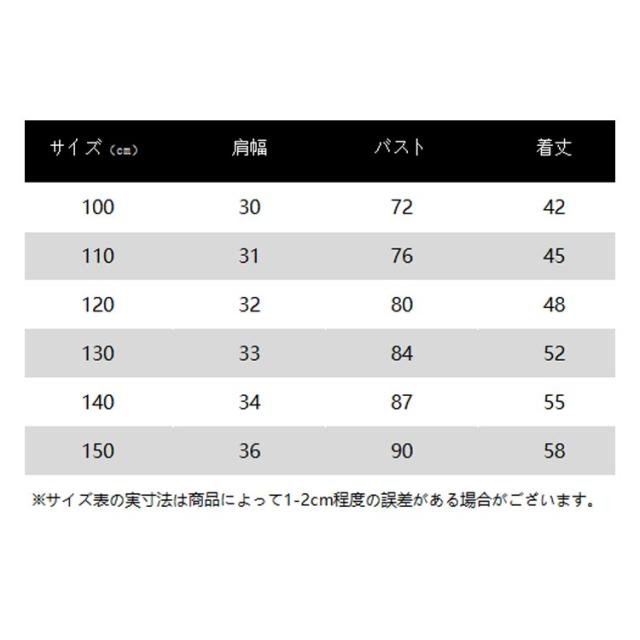 | サイズ（cm） | 肩幅 | バスト | 着丈 |
|---|---|---|---|
| 100 | 30 | 72 | 42 |
| 110 | 31 | 76 | 45 |
| 120 | 32 | 80 | 48 |
| 130 | 33 | 84 | 52 |
| 140 | 34 | 87 | 55 |
| 150 | 36 | 90 | 58 |

※サイズ表の実寸法は商品によって1-2cm程度の誤差がある場合がございます。